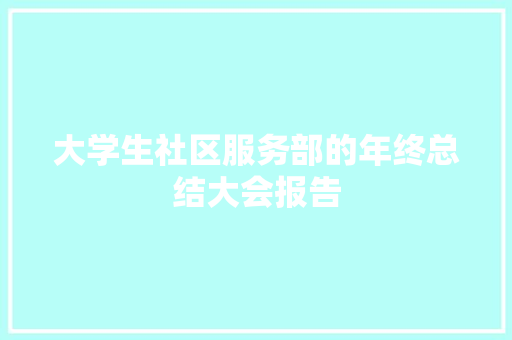 大学生社区服务部的年终总结大会报告